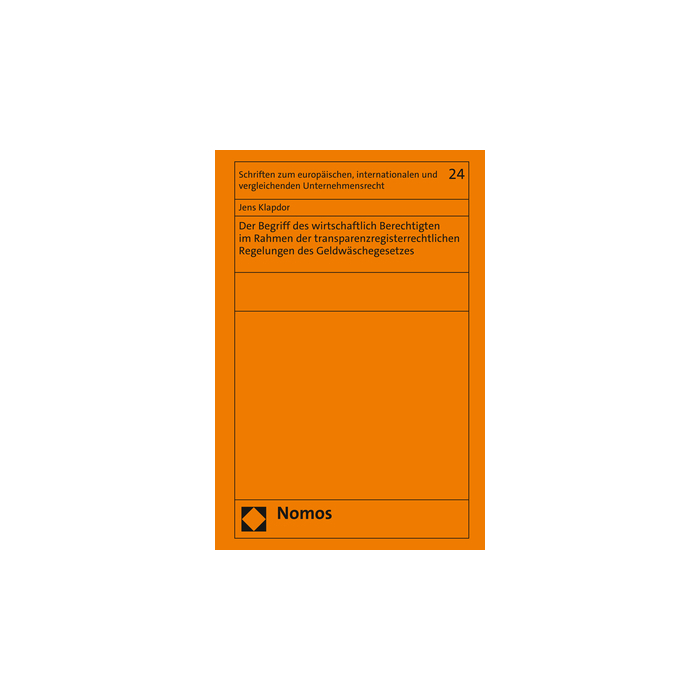 Schriften zum europäischen, internationalen und vergleichenden Unternehmensrecht 24

Jens Klapdor

Der Begriff des wirtschaftlich Berechtigten im Rahmen der transparenzregisterrechtlichen Regelungen des Geldwäschegesetzes

Nomos